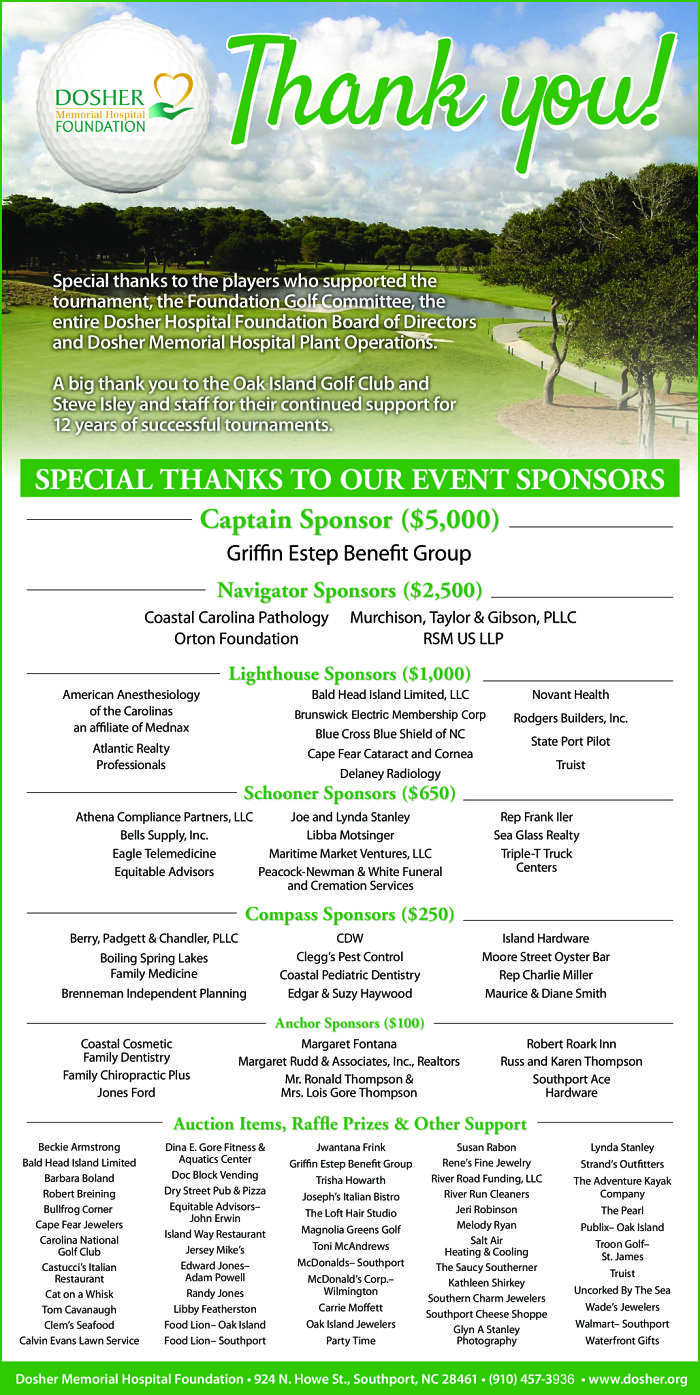 DOSHER Memorial Hospital FOUNDATION

Thank you!

Special thanks to the players who supported the tournament, the Foundation Golf Committee, the entire Dosher Hospital Foundation Board of Directors and Dosher Memorial Hospital Plant Operations.

A big thank you to the Oak Island Golf Club and Steve Isley and staff for their continued support for 12 years of successful tournaments.

SPECIAL THANKS TO OUR EVENT SPONSORS

Captain Sponsor ($5,000)

Griffin Estep Benefit Group

Navigator Sponsors ($2,500)

Coastal Carolina Pathology
Orton Foundation
Murchison, Taylor & Gibson, PLLC
RSM US LLP

Lighthouse Sponsors ($1,000)

American Anesthesiology of the Carolinas an affiliate of Mednax
Atlantic Realty Professionals
Bald Head Island Limited, LLC
Brunswick Electric Membership Corp
Blue Cross Blue Shield of NC
Cape Fear Cataract and Cornea
Delaney Radiology
Novant Health
Rodgers Builders, Inc.
State Port Pilot
Truist

Schooner Sponsors ($650)

Athena Compliance Partners, LLC
Bells Supply, Inc.
Eagle Telemedicine
Equitable Advisors
Joe and Lynda Stanley
Libba Motsinger
Maritime Market Ventures, LLC
Peacock-Newman & White Funeral and Cremation Services
Rep Frank Iler
Sea Glass Realty
Triple-T Truck Centers

Compass Sponsors ($250)

Berry, Padgett & Chandler, PLLC
Boiling Spring Lakes Family Medicine
Brenneman Independent Planning
CDW
Clegg's Pest Control
Coastal Pediatric Dentistry
Edgar & Suzy Haywood
Island Hardware
Moore Street Oyster Bar
Rep Charlie Miller
Maurice & Diane Smith

Anchor Sponsors ($100)

Coastal Cosmetic Family Dentistry
Family Chiropractic Plus
Jones Ford
Margaret Fontana
Margaret Rudd & Associates, Inc., Realtors
Mr. Ronald Thompson & Mrs. Lois Gore Thompson
Robert Roark Inn
Russ and Karen Thompson
Southport Ace Hardware

Auction Items, Raffle Prizes & Other Support

Beckie Armstrong
Bald Head Island Limited
Barbara Boland
Robert Breining
Bullfrog Corner
Cape Fear Jewelers
Carolina National Golf Club
Castucci's Italian Restaurant
Cat on a Whisk
Tom Cavanaugh
Clem's Seafood
Calvin Evans Lawn Service

Dina E. Gore Fitness & Aquatics Center
Doc Block Vending
Dry Street Pub & Pizza
Equitable Advisors– John Erwin
Island Way Restaurant
Jersey Mike's
Edward Jones– Adam Powell
Randy Jones
Libby Featherston
Food Lion– Oak Island
Food Lion– Southport

Jwantana Frink
Griffin Estep Benefit Group
Trisha Howarth
Joseph's Italian Bistro
The Loft Hair Studio
Magnolia Greens Golf
Toni McAndrews
McDonalds– Southport
McDonald's Corp.– Wilmington
Carrie Moffett
Oak Island Jewelers
Party Time

Susan Rabon
Rene's Fine Jewelry
River Road Funding, LLC
River Run Cleaners
Jeri Robinson
Melody Ryan
Salt Air Heating & Cooling
The Saucy Southerner
Kathleen Shirkey
Southern Charm Jewelers
Southport Cheese Shoppe
Glyn A Stanley Photography

Lynda Stanley
Strand's Outfitters
The Adventure Kayak Company
The Pearl
Publix– Oak Island
Troon Golf– St. James
Truist
Uncorked By The Sea
Wade's Jewelers
Walmart– Southport
Waterfront Gifts

Dosher Memorial Hospital Foundation • 924 N. Howe St., Southport, NC 28461 • (910) 457-3936 • www.dosher.org